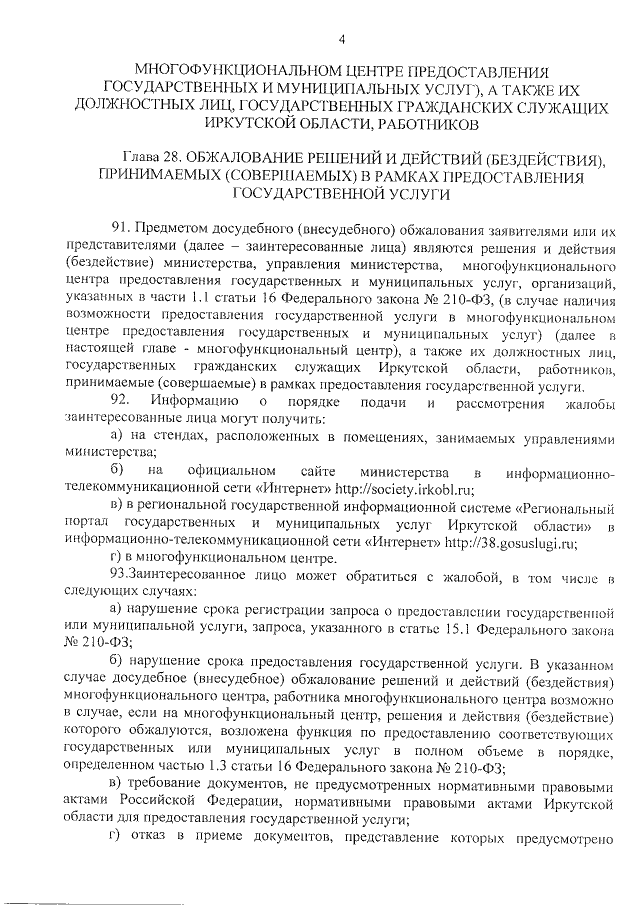 4

МНОГОФУНКЦИОНАЛЬНОМ ЦЕНТРЕ ПРЕДОСТАВЛЕНИЯ ГОСУДАРСТВЕННЫХ И МУНИЦИПАЛЬНЫХ УСЛУГ), А ТАКЖЕ ИХ ДОЛЖНОСТНЫХ ЛИЦ, ГОСУДАРСТВЕННЫХ ГРАЖДАНСКИХ СЛУЖАЩИХ ИРКУТСКОЙ ОБЛАСТИ, РАБОТНИКОВ

Глава 28. ОБЖАЛОВАНИЕ РЕШЕНИЙ И ДЕЙСТВИЙ (БЕЗДЕЙСТВИЯ), ПРИНИМАЕМЫХ (СОВЕРШАЕМЫХ) В РАМКАХ ПРЕДОСТАВЛЕНИЯ ГОСУДАРСТВЕННОЙ УСЛУГИ

91. Предметом досудебного (внесудебного) обжалования заявителями или их представителями (далее – заинтересованные лица) являются решения и действия (бездействие) министерства, управления министерства, многофункционального центра предоставления государственных и муниципальных услуг, организаций, указанных в части 1.1 статьи 16 Федерального закона № 210-ФЗ, (в случае наличия возможности предоставления государственной услуги в многофункциональном центре предоставления государственных и муниципальных услуг) (далее в настоящей главе - многофункциональный центр), а также их должностных лиц, государственных гражданских служащих Иркутской области, работников, принимаемые (совершаемые) в рамках предоставления государственной услуги.

92. Информацию о порядке подачи и рассмотрения жалобы заинтересованные лица могут получить:

а) на стендах, расположенных в помещениях, занимаемых управлениями министерства;

б) на официальном сайте министерства в информационно-телекоммуникационной сети «Интернет» http://society.irkobl.ru;

в) в региональной государственной информационной системе «Региональный портал государственных и муниципальных услуг Иркутской области» в информационно-телекоммуникационной сети «Интернет» http://38.gosuslugi.ru;

г) в многофункциональном центре.

93.Заинтересованное лицо может обратиться с жалобой, в том числе в следующих случаях:

а) нарушение срока регистрации запроса о предоставлении государственной или муниципальной услуги, запроса, указанного в статье 15.1 Федерального закона № 210-ФЗ;

б) нарушение срока предоставления государственной услуги. В указанном случае досудебное (внесудебное) обжалование решений и действий (бездействия) многофункционального центра, работника многофункционального центра возможно в случае, если на многофункциональный центр, решения и действия (бездействие) которого обжалуются, возложена функция по предоставлению соответствующих государственных или муниципальных услуг в полном объеме в порядке, определенном частью 1.3 статьи 16 Федерального закона № 210-ФЗ;

в) требование документов, не предусмотренных нормативными правовыми актами Российской Федерации, нормативными правовыми актами Иркутской области для предоставления государственной услуги;

г) отказ в приеме документов, представление которых предусмотрено